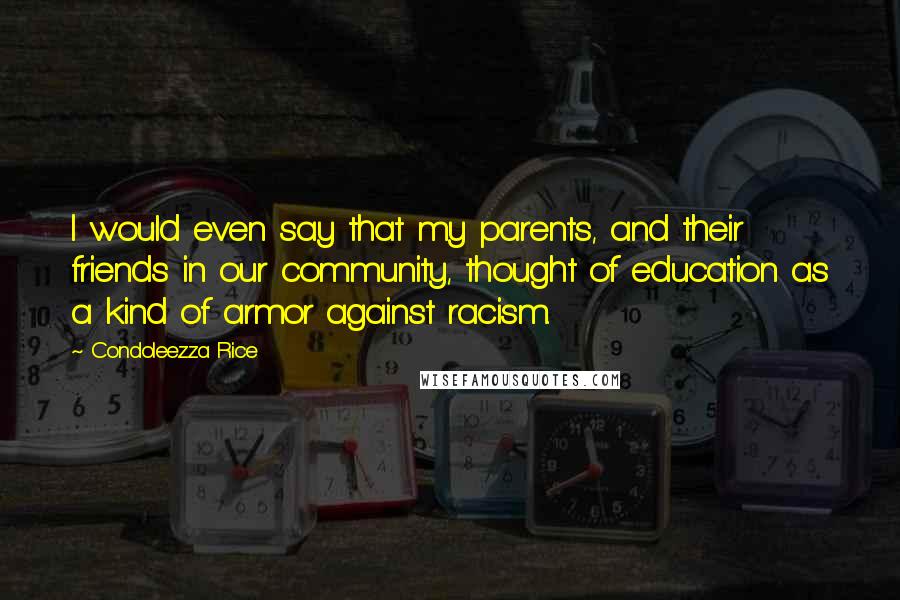 I would even say that my parents, and their friends in our community, thought of education as a kind of armor against racism.

~ Condoleezza Rice

WISEFAMOUSQUOTES.COM